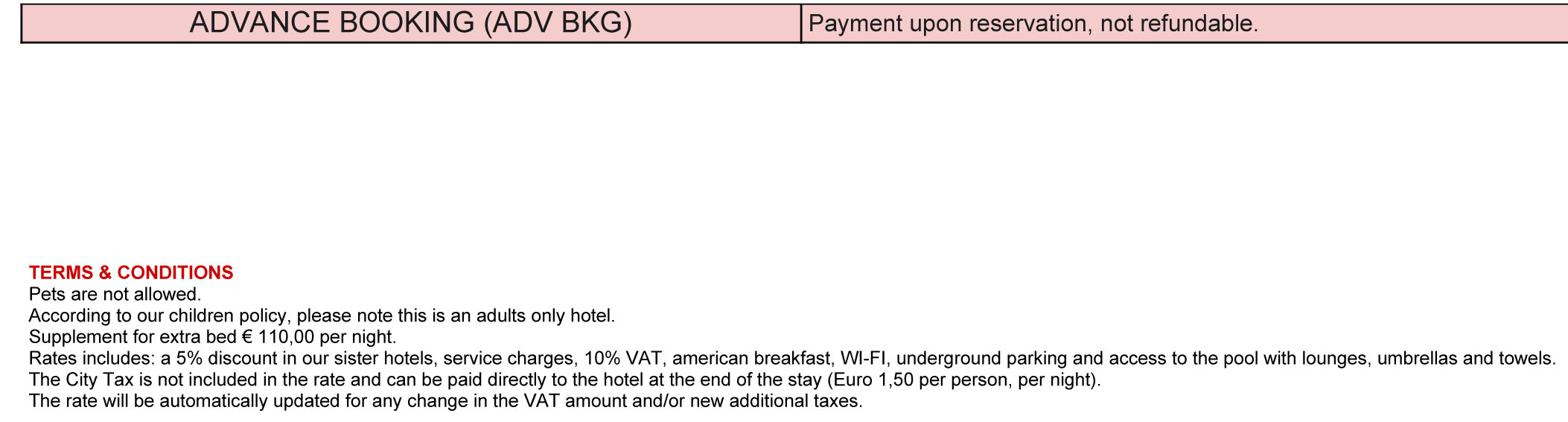 | ADVANCE BOOKING (ADV BKG) | Payment upon reservation, not refundable. |
|---|---|

TERMS & CONDITIONS
Pets are not allowed.
According to our children policy, please note this is an adults only hotel.
Supplement for extra bed € 110,00 per night.
Rates includes: a 5% discount in our sister hotels, service charges, 10% VAT, american breakfast, WI-FI, underground parking and access to the pool with lounges, umbrellas and towels.
The City Tax is not included in the rate and can be paid directly to the hotel at the end of the stay (Euro 1,50 per person, per night).
The rate will be automatically updated for any change in the VAT amount and/or new additional taxes.